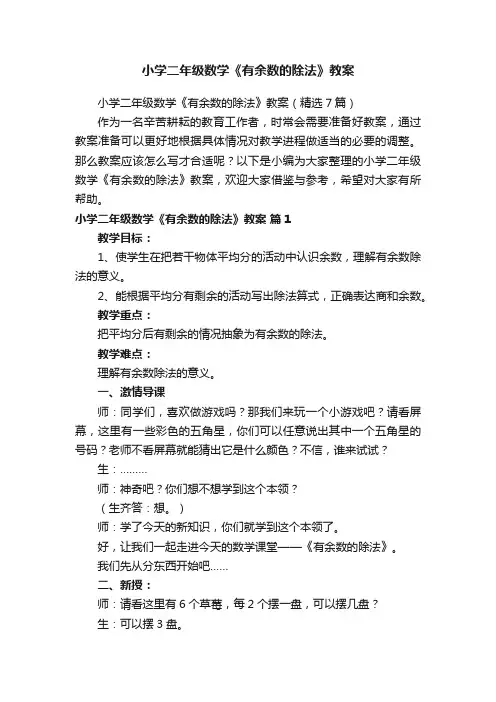 小学二年级数学《有余数的除法》教案

小学二年级数学《有余数的除法》教案（精选7篇）

作为一名辛苦耕耘的教育工作者，时常会需要准备好教案，通过教案准备可以更好地根据具体情况对教学进程做适当的必要的调整。那么教案应该怎么写才合适呢？以下是小编为大家整理的小学二年级数学《有余数的除法》教案，欢迎大家借鉴与参考，希望对大家有所帮助。

小学二年级数学《有余数的除法》教案 篇1

教学目标：

1、使学生在把若干物体平均分的活动中认识余数，理解有余数除法的意义。

2、能根据平均分有剩余的活动写出除法算式，正确表达商和余数。

教学重点：

把平均分后有剩余的情况抽象为有余数的除法。

教学难点：

理解有余数除法的意义。

一、激情导课

师：同学们，喜欢做游戏吗？那我们来玩一个小游戏吧？请看屏幕，这里有一些彩色的五角星，你们可以任意说出其中一个五角星的号码？老师不看屏幕就能猜出它是什么颜色？不信，谁来试试？

生：………

师：神奇吧？你们想不想学到这个本领？

（生齐答：想。）

师：学了今天的新知识，你们就学到这个本领了。

好，让我们一起走进今天的数学课堂——《有余数的除法》。

我们先从分东西开始吧……

二、新授：

师：请看这里有6个草莓，每2个摆一盘，可以摆几盘？

生：可以摆3盘。